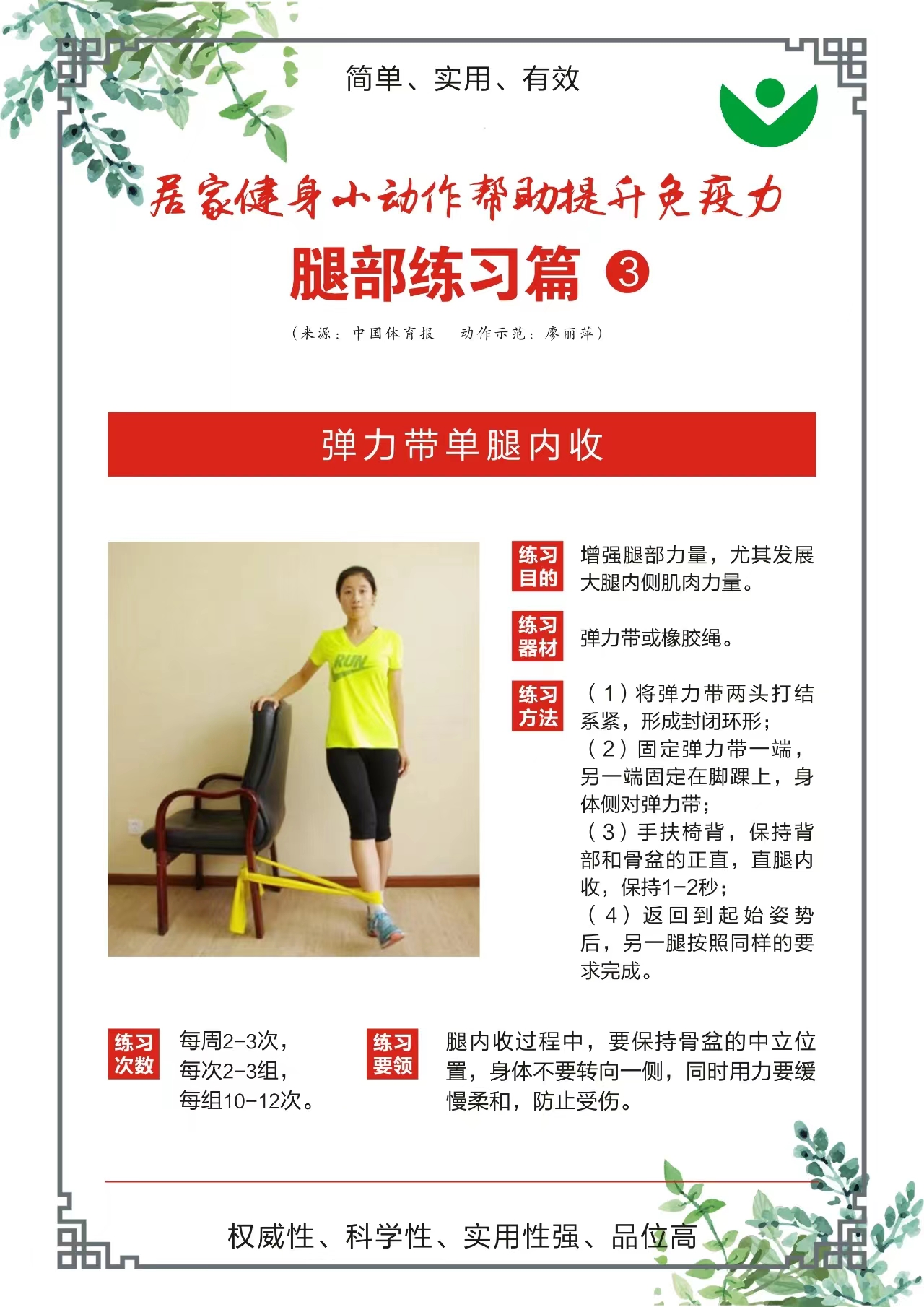 简单、实用、有效

居家健身小动作帮助提升免疫力

腿部练习篇 ③

（来源：中国体育报　动作示范：廖丽萍）

弹力带单腿内收

RUN

练习目的　增强腿部力量，尤其发展大腿内侧肌肉力量。

练习器材　弹力带或橡胶绳。

练习方法　（1）将弹力带两头打结系紧，形成封闭环形；
（2）固定弹力带一端，另一端固定在脚踝上，身体侧对弹力带；
（3）手扶椅背，保持背部和骨盆的正直，直腿内收，保持1-2秒；
（4）返回到起始姿势后，另一腿按照同样的要求完成。

练习次数　每周2-3次，
每次2-3组，
每组10-12次。

练习要领　腿内收过程中，要保持骨盆的中立位置，身体不要转向一侧，同时用力要缓慢柔和，防止受伤。

权威性、科学性、实用性强、品位高